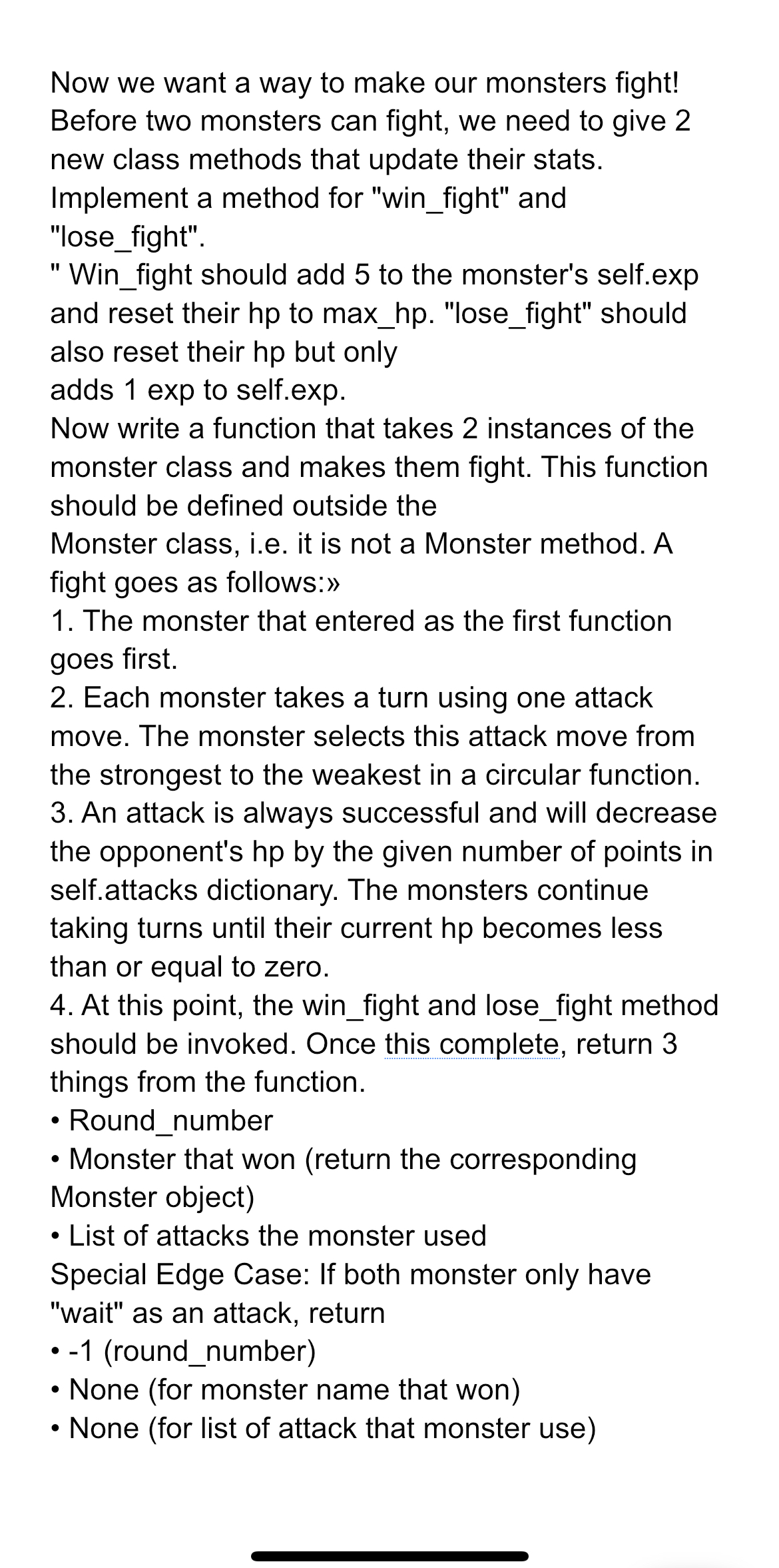 Now we want a way to make our monsters fight! Before two monsters can fight, we need to give 2 new class methods that update their stats. Implement a method for "win_fight" and "lose_fight".
" Win_fight should add 5 to the monster's self.exp and reset their hp to max_hp. "lose_fight" should also reset their hp but only
adds 1 exp to self.exp.
Now write a function that takes 2 instances of the monster class and makes them fight. This function should be defined outside the
Monster class, i.e. it is not a Monster method. A fight goes as follows:»
1. The monster that entered as the first function goes first.
2. Each monster takes a turn using one attack move. The monster selects this attack move from the strongest to the weakest in a circular function.
3. An attack is always successful and will decrease the opponent's hp by the given number of points in self.attacks dictionary. The monsters continue taking turns until their current hp becomes less than or equal to zero.
4. At this point, the win_fight and lose_fight method should be invoked. Once this complete, return 3 things from the function.
• Round_number
• Monster that won (return the corresponding Monster object)
• List of attacks the monster used
Special Edge Case: If both monster only have "wait" as an attack, return
• -1 (round_number)
• None (for monster name that won)
• None (for list of attack that monster use)